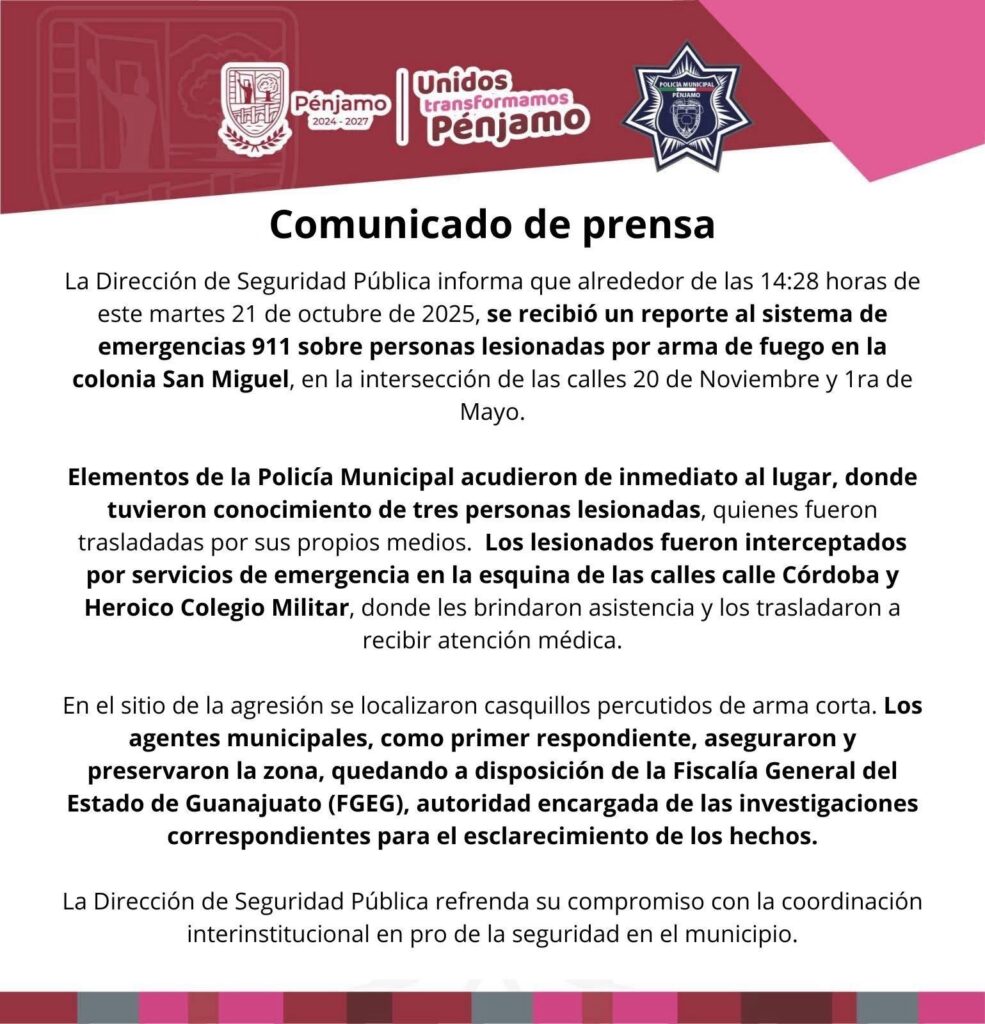 Pénjamo
2024 - 2027

Unidos transformamos Pénjamo

POLICÍA MUNICIPAL
PÉNJAMO

Comunicado de prensa

La Dirección de Seguridad Pública informa que alrededor de las 14:28 horas de este martes 21 de octubre de 2025, se recibió un reporte al sistema de emergencias 911 sobre personas lesionadas por arma de fuego en la colonia San Miguel, en la intersección de las calles 20 de Noviembre y 1ra de Mayo.

Elementos de la Policía Municipal acudieron de inmediato al lugar, donde tuvieron conocimiento de tres personas lesionadas, quienes fueron trasladadas por sus propios medios. Los lesionados fueron interceptados por servicios de emergencia en la esquina de las calles calle Córdoba y Heroico Colegio Militar, donde les brindaron asistencia y los trasladaron a recibir atención médica.

En el sitio de la agresión se localizaron casquillos percutidos de arma corta. Los agentes municipales, como primer respondiente, aseguraron y preservaron la zona, quedando a disposición de la Fiscalía General del Estado de Guanajuato (FGEG), autoridad encargada de las investigaciones correspondientes para el esclarecimiento de los hechos.

La Dirección de Seguridad Pública refrenda su compromiso con la coordinación interinstitucional en pro de la seguridad en el municipio.